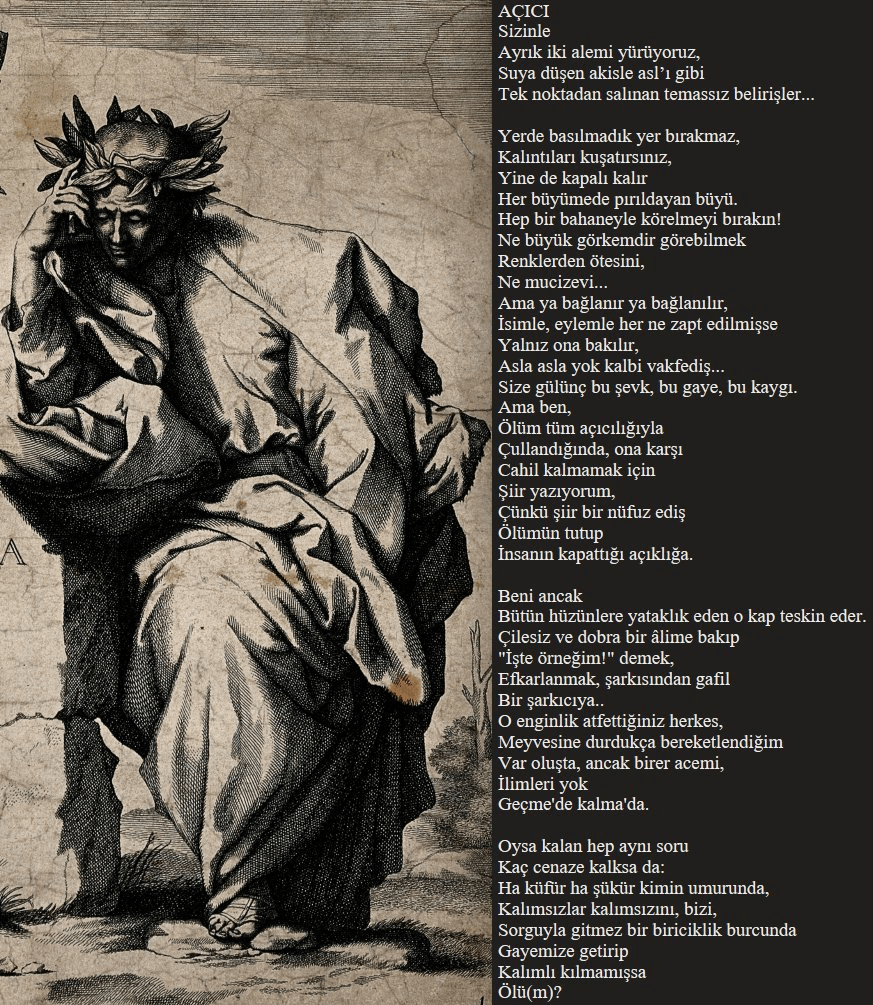 A

AÇICI
Sizinle
Ayrık iki alemi yürüyoruz,
Suya düşen akisle asl'ı gibi
Tek noktadan salınan temassız belirişler...

Yerde basılmadık yer bırakmaz,
Kalıntıları kuşatırsınız,
Yine de kapalı kalır
Her büyümede pırıldayan büyü.
Hep bir bahaneyle körelmeyi bırakın!
Ne büyük görkemdir görebilmek
Renklerden ötesini,
Ne mucizevi...
Ama ya bağlanır ya bağlanılır,
İsimle, eylemle her ne zapt edilmişse
Yalnız ona bakılır,
Asla asla yok kalbi vakfediş...
Size gülünç bu şevk, bu gaye, bu kaygı.
Ama ben,
Ölüm tüm açıcılığıyla
Çullandığında, ona karşı
Cahil kalmamak için
Şiir yazıyorum,
Çünkü şiir bir nüfuz ediş
Ölümün tutup
İnsanın kapattığı açıklığa.

Beni ancak
Bütün hüzünlere yataklık eden o kap teskin eder.
Çilesiz ve dobra bir âlime bakıp
"İşte örneğim!" demek,
Efkarlanmak, şarkısından gafil
Bir şarkıcıya..
O enginlik atfettiğiniz herkes,
Meyvesine durdukça bereketlendiğim
Var oluşta, ancak birer acemi,
İlimleri yok
Geçme'de kalma'da.

Oysa kalan hep aynı soru
Kaç cenaze kalksa da:
Ha küfür ha şükür kimin umurunda,
Kalımsızlar kalımsızını, bizi,
Sorguyla gitmez bir biriciklik burcunda
Gayemize getirip
Kalımlı kılmamışsa
Ölü(m)?